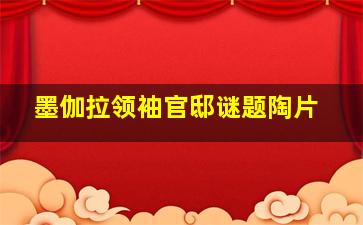 墨伽拉领袖官邸谜题陶片